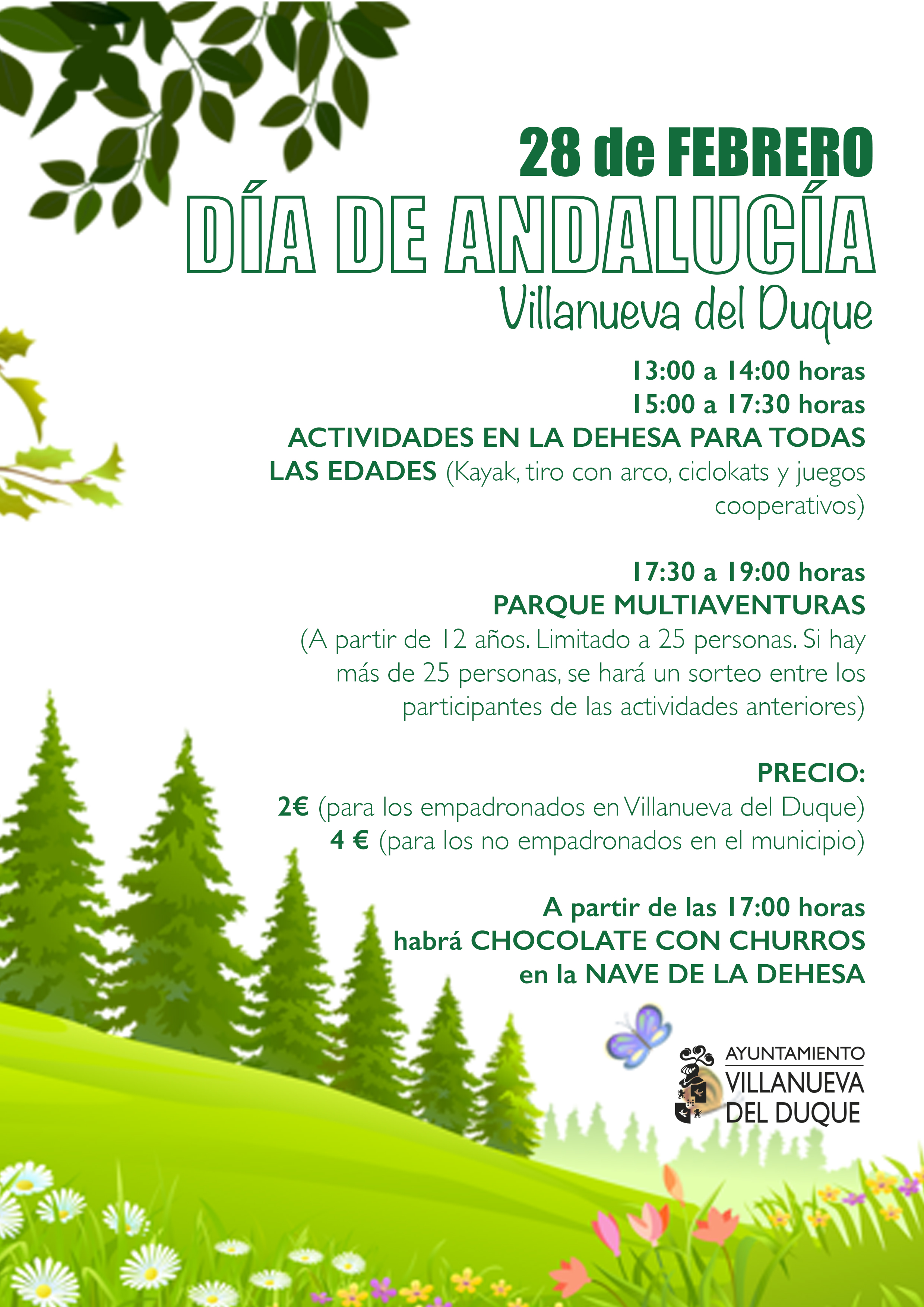 28 de FEBRERO
DÍA DE ANDALUCÍA
Villanueva del Duque

13:00 a 14:00 horas
15:00 a 17:30 horas
ACTIVIDADES EN LA DEHESA PARA TODAS LAS EDADES (Kayak, tiro con arco, ciclokats y juegos cooperativos)

17:30 a 19:00 horas
PARQUE MULTIAVENTURAS
(A partir de 12 años. Limitado a 25 personas. Si hay más de 25 personas, se hará un sorteo entre los participantes de las actividades anteriores)

PRECIO:
2€ (para los empadronados en Villanueva del Duque)
4 € (para los no empadronados en el municipio)

A partir de las 17:00 horas
habrá CHOCOLATE CON CHURROS
en la NAVE DE LA DEHESA

AYUNTAMIENTO
VILLANUEVA
DEL DUQUE